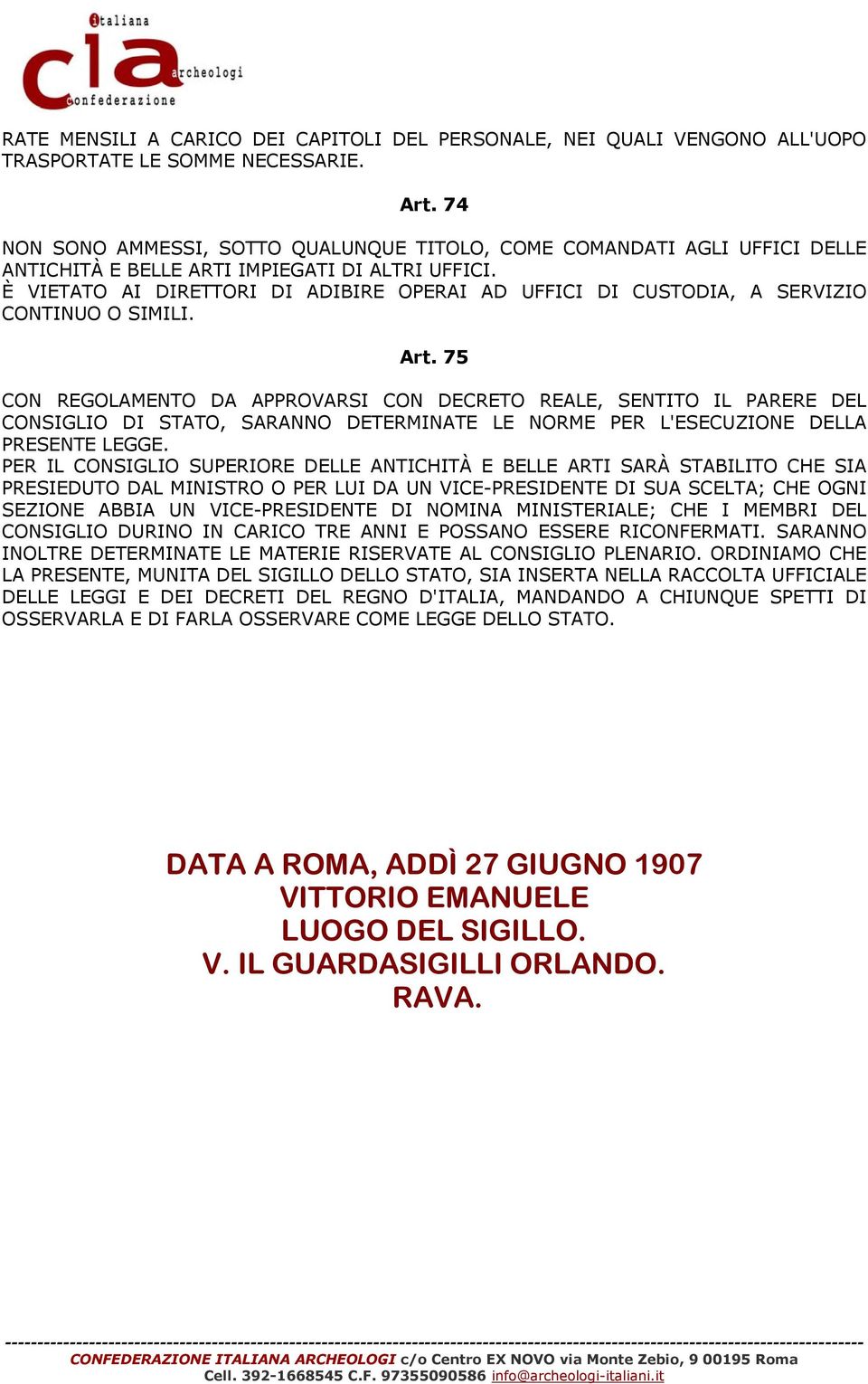 italiana
cia
archeologi
confederazione

RATE MENSILI A CARICO DEI CAPITOLI DEL PERSONALE, NEI QUALI VENGONO ALL'UOPO TRASPORTATE LE SOMME NECESSARIE.

Art. 74

NON SONO AMMESSI, SOTTO QUALUNQUE TITOLO, COME COMANDATI AGLI UFFICI DELLE ANTICHITÀ E BELLE ARTI IMPIEGATI DI ALTRI UFFICI.
È VIETATO AI DIRETTORI DI ADIBIRE OPERAI AD UFFICI DI CUSTODIA, A SERVIZIO CONTINUO O SIMILI.

Art. 75

CON REGOLAMENTO DA APPROVARSI CON DECRETO REALE, SENTITO IL PARERE DEL CONSIGLIO DI STATO, SARANNO DETERMINATE LE NORME PER L'ESECUZIONE DELLA PRESENTE LEGGE.
PER IL CONSIGLIO SUPERIORE DELLE ANTICHITÀ E BELLE ARTI SARÀ STABILITO CHE SIA PRESIEDUTO DAL MINISTRO O PER LUI DA UN VICE-PRESIDENTE DI SUA SCELTA; CHE OGNI SEZIONE ABBIA UN VICE-PRESIDENTE DI NOMINA MINISTERIALE; CHE I MEMBRI DEL CONSIGLIO DURINO IN CARICO TRE ANNI E POSSANO ESSERE RICONFERMATI. SARANNO INOLTRE DETERMINATE LE MATERIE RISERVATE AL CONSIGLIO PLENARIO. ORDINIAMO CHE LA PRESENTE, MUNITA DEL SIGILLO DELLO STATO, SIA INSERTA NELLA RACCOLTA UFFICIALE DELLE LEGGI E DEI DECRETI DEL REGNO D'ITALIA, MANDANDO A CHIUNQUE SPETTI DI OSSERVARLA E DI FARLA OSSERVARE COME LEGGE DELLO STATO.

DATA A ROMA, ADDÌ 27 GIUGNO 1907
VITTORIO EMANUELE
LUOGO DEL SIGILLO.
V. IL GUARDASIGILLI ORLANDO.
RAVA.

CONFEDERAZIONE ITALIANA ARCHEOLOGI c/o Centro EX NOVO via Monte Zebio, 9 00195 Roma
Cell. 392-1668545 C.F. 97355090586 info@archeologi-italiani.it